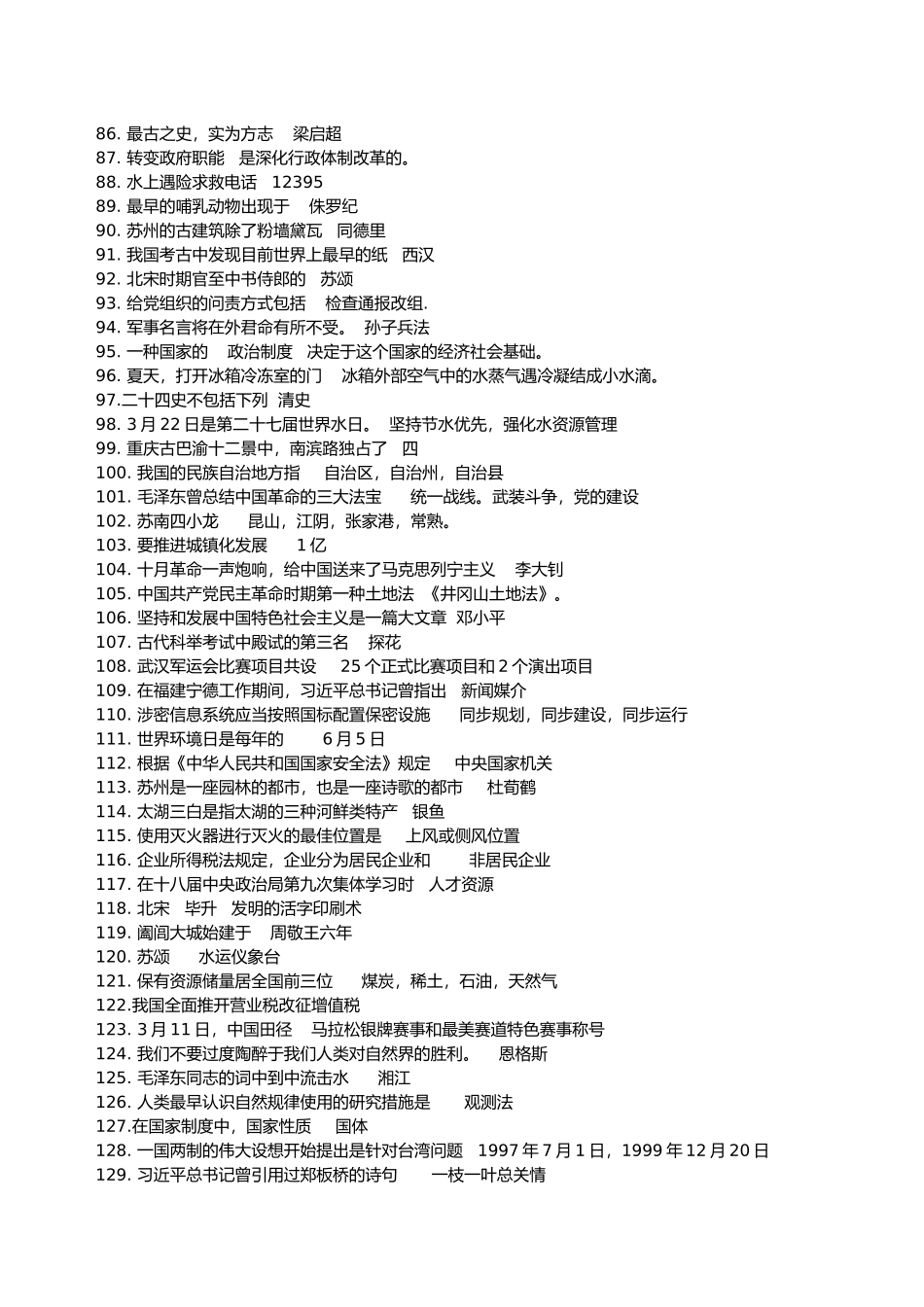 86. 最古之史，实为方志　梁启超
87. 转变政府职能　是深化行政体制改革的。
88. 水上遇险求救电话　12395
89. 最早的哺乳动物出现于　侏罗纪
90. 苏州的古建筑除了粉墙黛瓦　同德里
91. 我国考古中发现目前世界上最早的纸　西汉
92. 北宋时期官至中书侍郎的　苏颂
93. 给党组织的问责方式包括　检查通报改组.
94. 军事名言将在外君命有所不受。　孙子兵法
95. 一种国家的　政治制度　决定于这个国家的经济社会基础。
96. 夏天，打开冰箱冷冻室的门　冰箱外部空气中的水蒸气遇冷凝结成小水滴。
97.二十四史不包括下列　清史
98. 3 月 22 日是第二十七届世界水日。　坚持节水优先，强化水资源管理
99. 重庆古巴渝十二景中，南滨路独占了　四
100. 我国的民族自治地方指　自治区，自治州，自治县
101. 毛泽东曾总结中国革命的三大法宝　统一战线。武装斗争，党的建设
102. 苏南四小龙　昆山，江阴，张家港，常熟。
103. 要推进城镇化发展　1 亿
104. 十月革命一声炮响，给中国送来了马克思列宁主义　李大钊
105. 中国共产党民主革命时期第一种土地法　《井冈山土地法》。
106. 坚持和发展中国特色社会主义是一篇大文章　邓小平
107. 古代科举考试中殿试的第三名　探花
108. 武汉军运会比赛项目共设　25 个正式比赛项目和 2 个演出项目
109. 在福建宁德工作期间，习近平总书记曾指出　新闻媒介
110. 涉密信息系统应当按照国标配置保密设施　同步规划，同步建设，同步运行
111. 世界环境日是每年的　6 月 5 日
112. 根据《中华人民共和国国家安全法》规定　中央国家机关
113. 苏州是一座园林的都市，也是一座诗歌的都市　杜荀鹤
114. 太湖三白是指太湖的三种河鲜类特产　银鱼
115. 使用灭火器进行灭火的最佳位置是　上风或侧风位置
116. 企业所得税法规定，企业分为居民企业和　非居民企业
117. 在十八届中央政治局第九次集体学习时　人才资源
118. 北宋　毕升　发明的活字印刷术
119. 阖闾大城始建于　周敬王六年
120. 苏颂　水运仪象台
121. 保有资源储量居全国前三位　煤炭，稀土，石油，天然气
122.我国全面推开营业税改征增值税
123. 3 月 11 日，中国田径　马拉松银牌赛事和最美赛道特色赛事称号
124. 我们不要过度陶醉于我们人类对自然界的胜利。　恩格斯
125. 毛泽东同志的词中到中流击水　湘江
126. 人类最早认识自然规律使用的研究措施是　观测法
127.在国家制度中，国家性质　国体
128. 一国两制的伟大设想开始提出是针对台湾问题　1997 年 7 月 1 日，1999 年 12 月 20 日
129. 习近平总书记曾引用过郑板桥的诗句　一枝一叶总关情